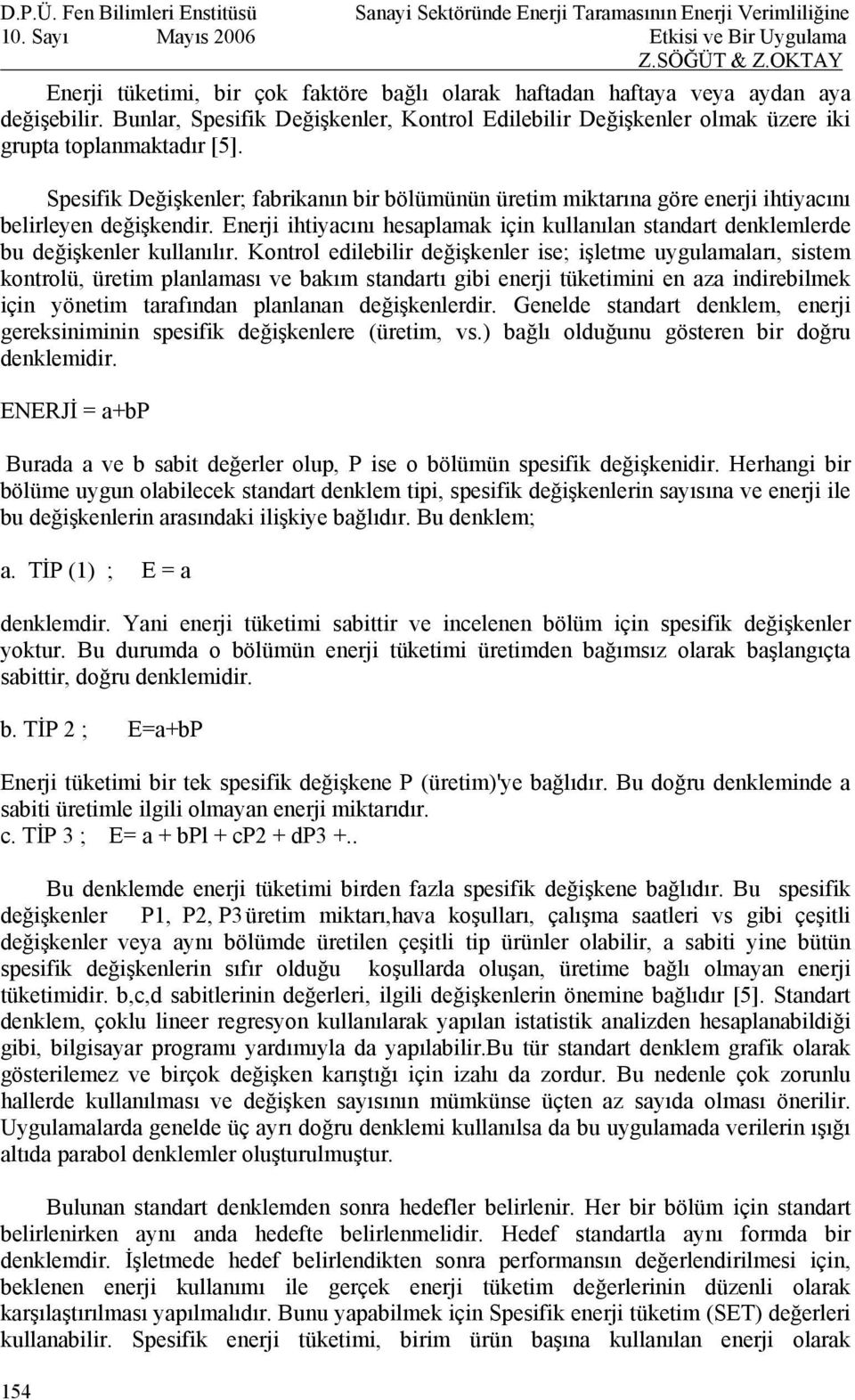 D.P.Ü. Fen Bilimleri Enstitüsü
10. Sayı Mayıs 2006

Sanayi Sektöründe Enerji Taramasının Enerji Verimliliğine Etkisi ve Bir Uygulama
Z.SÖĞÜT & Z.OKTAY

Enerji tüketimi, bir çok faktöre bağlı olarak haftadan haftaya veya aydan aya değişebilir. Bunlar, Spesifik Değişkenler, Kontrol Edilebilir Değişkenler olmak üzere iki grupta toplanmaktadır [5].

Spesifik Değişkenler; fabrikanın bir bölümünün üretim miktarına göre enerji ihtiyacını belirleyen değişkendir. Enerji ihtiyacını hesaplamak için kullanılan standart denklemlerde bu değişkenler kullanılır. Kontrol edilebilir değişkenler ise; işletme uygulamaları, sistem kontrolü, üretim planlaması ve bakım standartı gibi enerji tüketimini en aza indirebilmek için yönetim tarafından planlanan değişkenlerdir. Genelde standart denklem, enerji gereksiniminin spesifik değişkenlere (üretim, vs.) bağlı olduğunu gösteren bir doğru denklemidir.

ENERJİ = a+bP

Burada a ve b sabit değerler olup, P ise o bölümün spesifik değişkenidir. Herhangi bir bölüme uygun olabilecek standart denklem tipi, spesifik değişkenlerin sayısına ve enerji ile bu değişkenlerin arasındaki ilişkiye bağlıdır. Bu denklem;

a. TİP (1) ; E = a

denklemdir. Yani enerji tüketimi sabittir ve incelenen bölüm için spesifik değişkenler yoktur. Bu durumda o bölümün enerji tüketimi üretimden bağımsız olarak başlangıçta sabittir, doğru denklemidir.

b. TİP 2 ; E=a+bP

Enerji tüketimi bir tek spesifik değişkene P (üretim)'ye bağlıdır. Bu doğru denkleminde a sabiti üretimle ilgili olmayan enerji miktarıdır.
c. TİP 3 ; E= a + bPl + cP2 + dP3 +..

Bu denklemde enerji tüketimi birden fazla spesifik değişkene bağlıdır. Bu spesifik değişkenler P1, P2, P3 üretim miktarı,hava koşulları, çalışma saatleri vs gibi çeşitli değişkenler veya aynı bölümde üretilen çeşitli tip ürünler olabilir, a sabiti yine bütün spesifik değişkenlerin sıfır olduğu koşullarda oluşan, üretime bağlı olmayan enerji tüketimidir. b,c,d sabitlerinin değerleri, ilgili değişkenlerin önemine bağlıdır [5]. Standart denklem, çoklu lineer regresyon kullanılarak yapılan istatistik analizden hesaplanabildiği gibi, bilgisayar programı yardımıyla da yapılabilir.Bu tür standart denklem grafik olarak gösterilemez ve birçok değişken karıştığı için izahı da zordur. Bu nedenle çok zorunlu hallerde kullanılması ve değişken sayısının mümkünse üçten az sayıda olması önerilir. Uygulamalarda genelde üç ayrı doğru denklemi kullanılsa da bu uygulamada verilerin ışığı altıda parabol denklemler oluşturulmuştur.

Bulunan standart denklemden sonra hedefler belirlenir. Her bir bölüm için standart belirlenirken aynı anda hedefte belirlenmelidir. Hedef standartla aynı formda bir denklemdir. İşletmede hedef belirlendikten sonra performansın değerlendirilmesi için, beklenen enerji kullanımı ile gerçek enerji tüketim değerlerinin düzenli olarak karşılaştırılması yapılmalıdır. Bunu yapabilmek için Spesifik enerji tüketim (SET) değerleri kullanabilir. Spesifik enerji tüketimi, birim ürün başına kullanılan enerji olarak

154